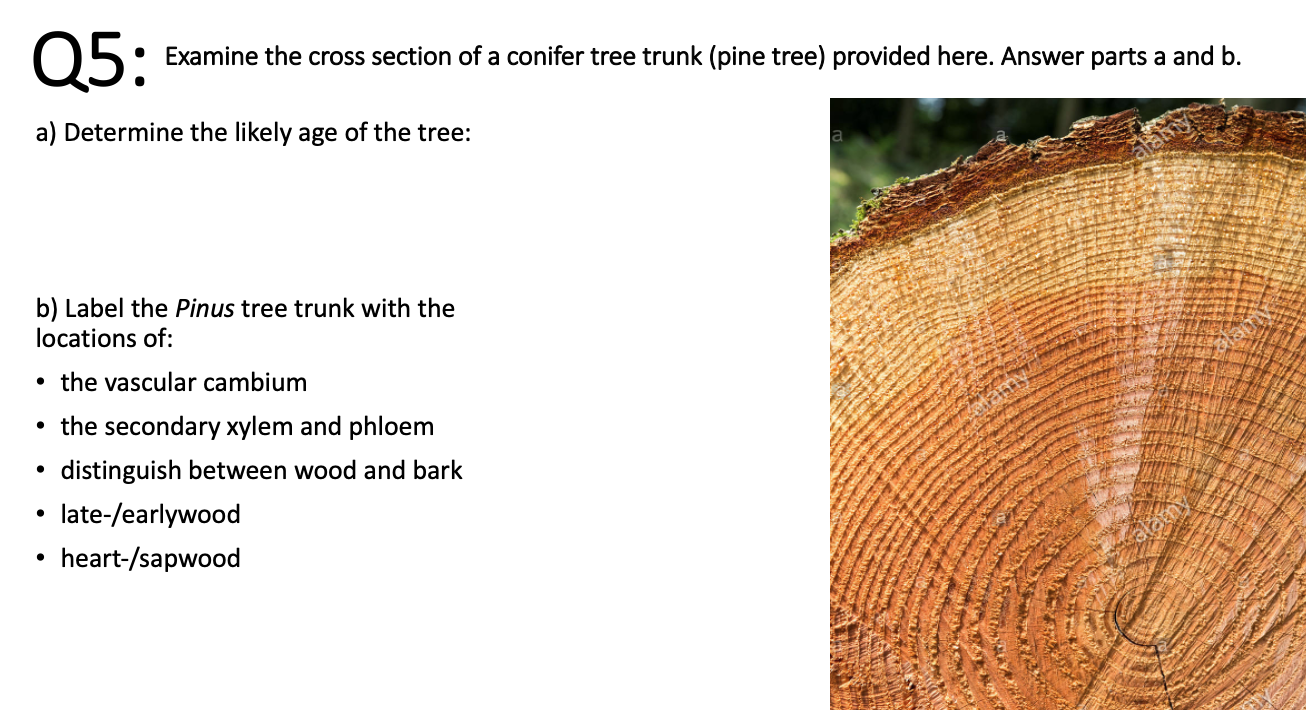 Q5: Examine the cross section of a conifer tree trunk (pine tree) provided here. Answer parts a and b.

a) Determine the likely age of the tree:

b) Label the Pinus tree trunk with the locations of:

• the vascular cambium
• the secondary xylem and phloem
• distinguish between wood and bark
• late-/earlywood
• heart-/sapwood

alamy